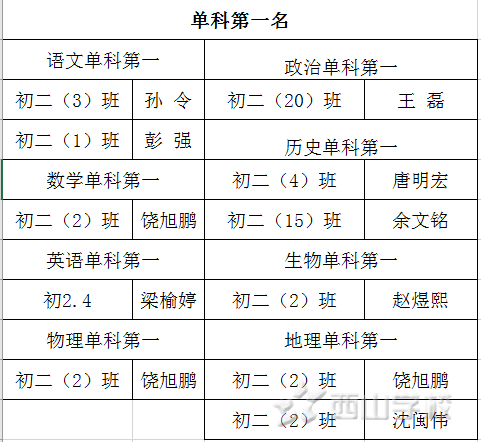 单科第一名

| 语文单科第一 | | 政治单科第一 | |
|---|---|---|---|
| 初二（3）班 | 孙 令 | 初二（20）班 | 王 磊 |
| 初二（1）班 | 彭 强 | 历史单科第一 | |
| 数学单科第一 | | 初二（4）班 | 唐明宏 |
| 初二（2）班 | 饶旭鹏 | 初二（15）班 | 余文铭 |
| 英语单科第一 | | 生物单科第一 | |
| 初2.4 | 梁榆婷 | 初二（2）班 | 赵煜熙 |
| 物理单科第一 | | 地理单科第一 | |
| 初二（2）班 | 饶旭鹏 | 初二（2）班 | 饶旭鹏 |
| | | 初二（2）班 | 沈闽伟 |

西山学校